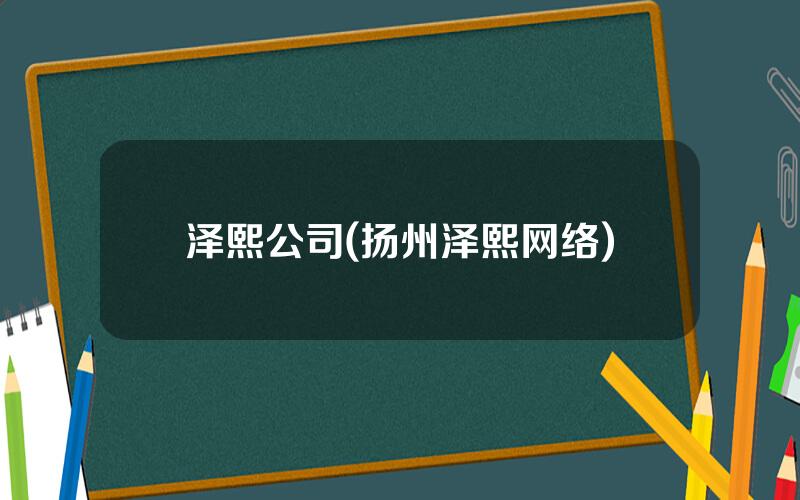 泽熙公司(扬州泽熙网络)